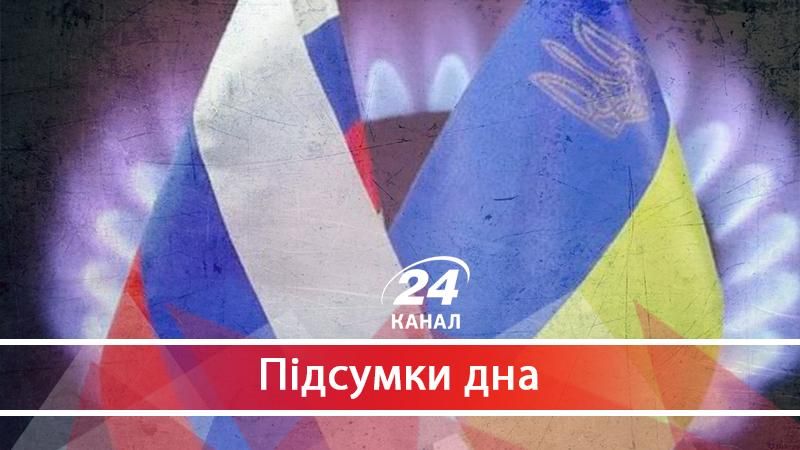 24
КАНАЛ

Підсумки дна